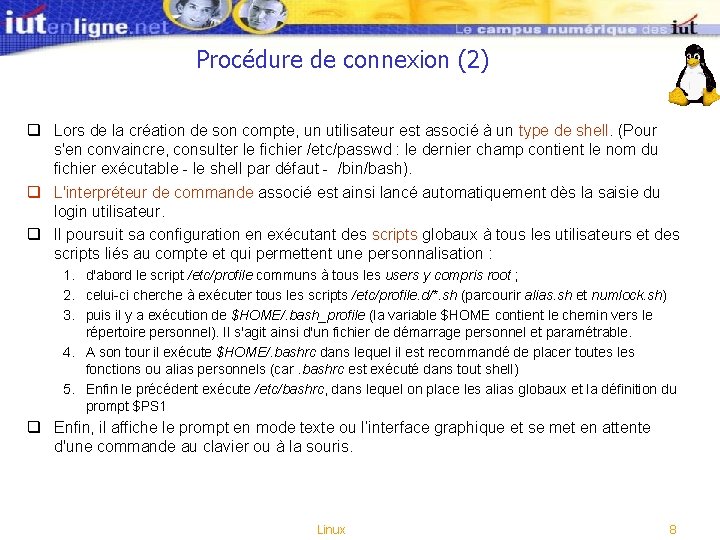 iutenligne.net

Le campus numérique des iut

Procédure de connexion (2)

❑ Lors de la création de son compte, un utilisateur est associé à un type de shell. (Pour s'en convaincre, consulter le fichier /etc/passwd : le dernier champ contient le nom du fichier exécutable - le shell par défaut - /bin/bash).

❑ L'interpréteur de commande associé est ainsi lancé automatiquement dès la saisie du login utilisateur.

❑ Il poursuit sa configuration en exécutant des scripts globaux à tous les utilisateurs et des scripts liés au compte et qui permettent une personnalisation :

1. d'abord le script /etc/profile communs à tous les users y compris root ;
2. celui-ci cherche à exécuter tous les scripts /etc/profile.d/*.sh (parcourir alias.sh et numlock.sh)
3. puis il y a exécution de $HOME/.bash_profile (la variable $HOME contient le chemin vers le répertoire personnel). Il s'agit ainsi d'un fichier de démarrage personnel et paramétrable.
4. A son tour il exécute $HOME/.bashrc dans lequel il est recommandé de placer toutes les fonctions ou alias personnels (car .bashrc est exécuté dans tout shell)
5. Enfin le précédent exécute /etc/bashrc, dans lequel on place les alias globaux et la définition du prompt $PS1

❑ Enfin, il affiche le prompt en mode texte ou l'interface graphique et se met en attente d'une commande au clavier ou à la souris.

Linux

8